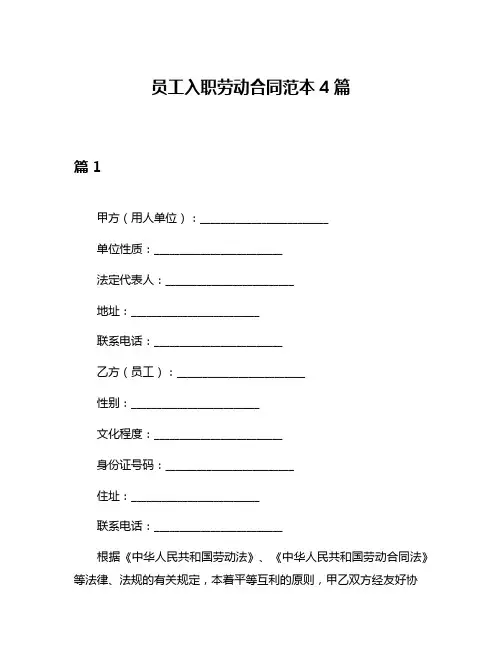 员工入职劳动合同范本 4 篇

篇 1

甲方（用人单位）：______________________

单位性质：______________________

法定代表人：______________________

地址：______________________

联系电话：______________________

乙方（员工）：______________________

性别：______________________

文化程度：______________________

身份证号码：______________________

住址：______________________

联系电话：______________________

根据《中华人民共和国劳动法》、《中华人民共和国劳动合同法》等法律、法规的有关规定，本着平等互利的原则，甲乙双方经友好协